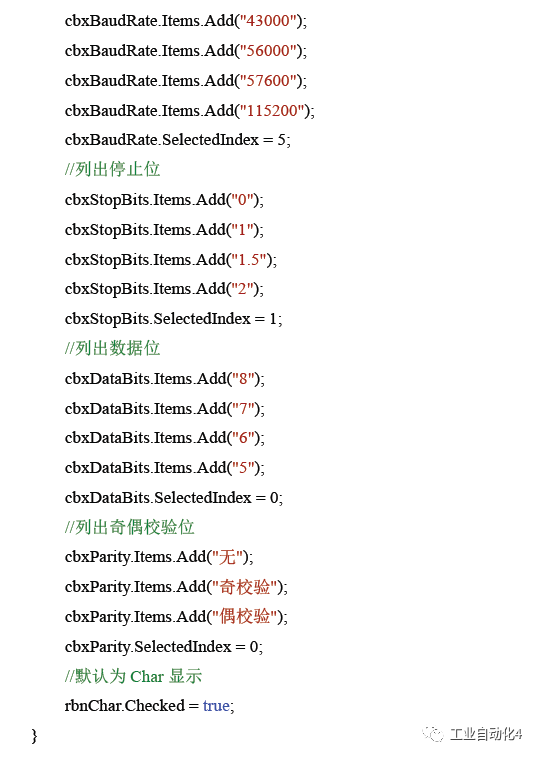 cbxBaudRate.Items.Add("43000");
cbxBaudRate.Items.Add("56000");
cbxBaudRate.Items.Add("57600");
cbxBaudRate.Items.Add("115200");
cbxBaudRate.SelectedIndex = 5;
//列出停止位
cbxStopBits.Items.Add("0");
cbxStopBits.Items.Add("1");
cbxStopBits.Items.Add("1.5");
cbxStopBits.Items.Add("2");
cbxStopBits.SelectedIndex = 1;
//列出数据位
cbxDataBits.Items.Add("8");
cbxDataBits.Items.Add("7");
cbxDataBits.Items.Add("6");
cbxDataBits.Items.Add("5");
cbxDataBits.SelectedIndex = 0;
//列出奇偶校验位
cbxParity.Items.Add("无");
cbxParity.Items.Add("奇校验");
cbxParity.Items.Add("偶校验");
cbxParity.SelectedIndex = 0;
//默认为 Char 显示
rbnChar.Checked = true;
}

工业自动化4